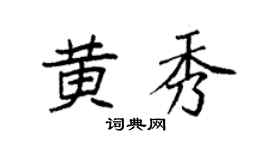 黄秀

词典网